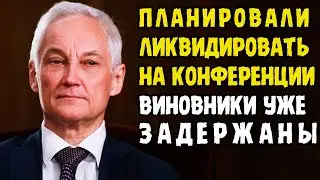 ПЛАНИРОВАЛИ ЛИКВИДИРОВАТЬ НА КОНФЕРЕНЦИИ ВИНОВНИКИ УЖЕ ЗАДЕРЖАНЫ